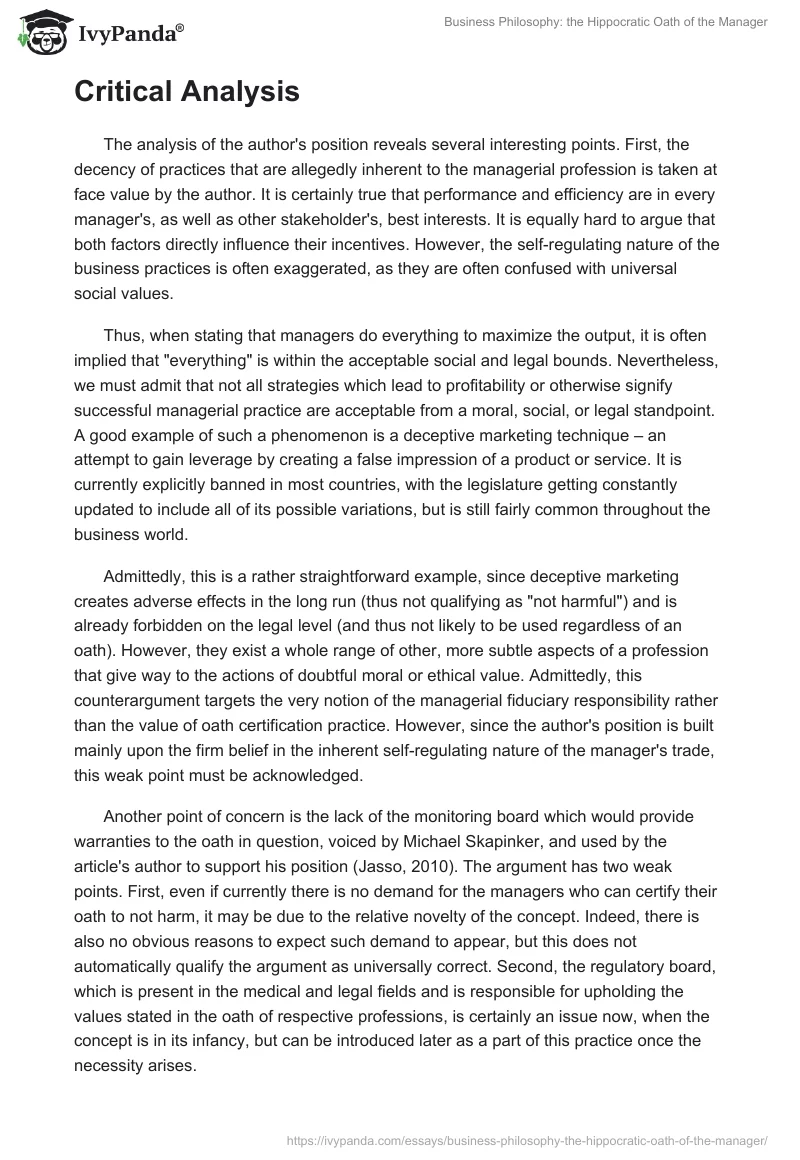 IvyPanda®

Business Philosophy: the Hippocratic Oath of the Manager

Critical Analysis

The analysis of the author's position reveals several interesting points. First, the decency of practices that are allegedly inherent to the managerial profession is taken at face value by the author. It is certainly true that performance and efficiency are in every manager's, as well as other stakeholder's, best interests. It is equally hard to argue that both factors directly influence their incentives. However, the self-regulating nature of the business practices is often exaggerated, as they are often confused with universal social values.

Thus, when stating that managers do everything to maximize the output, it is often implied that "everything" is within the acceptable social and legal bounds. Nevertheless, we must admit that not all strategies which lead to profitability or otherwise signify successful managerial practice are acceptable from a moral, social, or legal standpoint. A good example of such a phenomenon is a deceptive marketing technique – an attempt to gain leverage by creating a false impression of a product or service. It is currently explicitly banned in most countries, with the legislature getting constantly updated to include all of its possible variations, but is still fairly common throughout the business world.

Admittedly, this is a rather straightforward example, since deceptive marketing creates adverse effects in the long run (thus not qualifying as "not harmful") and is already forbidden on the legal level (and thus not likely to be used regardless of an oath). However, they exist a whole range of other, more subtle aspects of a profession that give way to the actions of doubtful moral or ethical value. Admittedly, this counterargument targets the very notion of the managerial fiduciary responsibility rather than the value of oath certification practice. However, since the author's position is built mainly upon the firm belief in the inherent self-regulating nature of the manager's trade, this weak point must be acknowledged.

Another point of concern is the lack of the monitoring board which would provide warranties to the oath in question, voiced by Michael Skapinker, and used by the article's author to support his position (Jasso, 2010). The argument has two weak points. First, even if currently there is no demand for the managers who can certify their oath to not harm, it may be due to the relative novelty of the concept. Indeed, there is also no obvious reasons to expect such demand to appear, but this does not automatically qualify the argument as universally correct. Second, the regulatory board, which is present in the medical and legal fields and is responsible for upholding the values stated in the oath of respective professions, is certainly an issue now, when the concept is in its infancy, but can be introduced later as a part of this practice once the necessity arises.

https://ivypanda.com/essays/business-philosophy-the-hippocratic-oath-of-the-manager/